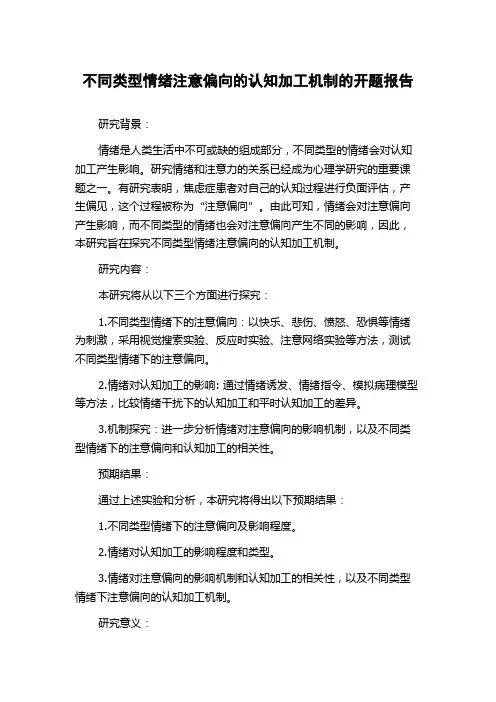 不同类型情绪注意偏向的认知加工机制的开题报告

研究背景：

情绪是人类生活中不可或缺的组成部分，不同类型的情绪会对认知加工产生影响。研究情绪和注意力的关系已经成为心理学研究的重要课题之一。有研究表明，焦虑症患者对自己的认知过程进行负面评估，产生偏见，这个过程被称为“注意偏向”。由此可知，情绪会对注意偏向产生影响，而不同类型的情绪也会对注意偏向产生不同的影响，因此，本研究旨在探究不同类型情绪注意偏向的认知加工机制。

研究内容：

本研究将从以下三个方面进行探究：

1.不同类型情绪下的注意偏向：以快乐、悲伤、愤怒、恐惧等情绪为刺激，采用视觉搜索实验、反应时实验、注意网络实验等方法，测试不同类型情绪下的注意偏向。

2.情绪对认知加工的影响：通过情绪诱发、情绪指令、模拟病理模型等方法，比较情绪干扰下的认知加工和平时认知加工的差异。

3.机制探究：进一步分析情绪对注意偏向的影响机制，以及不同类型情绪下的注意偏向和认知加工的相关性。

预期结果：

通过上述实验和分析，本研究将得出以下预期结果：

1.不同类型情绪下的注意偏向及影响程度。

2.情绪对认知加工的影响程度和类型。

3.情绪对注意偏向的影响机制和认知加工的相关性，以及不同类型情绪下注意偏向的认知加工机制。

研究意义：